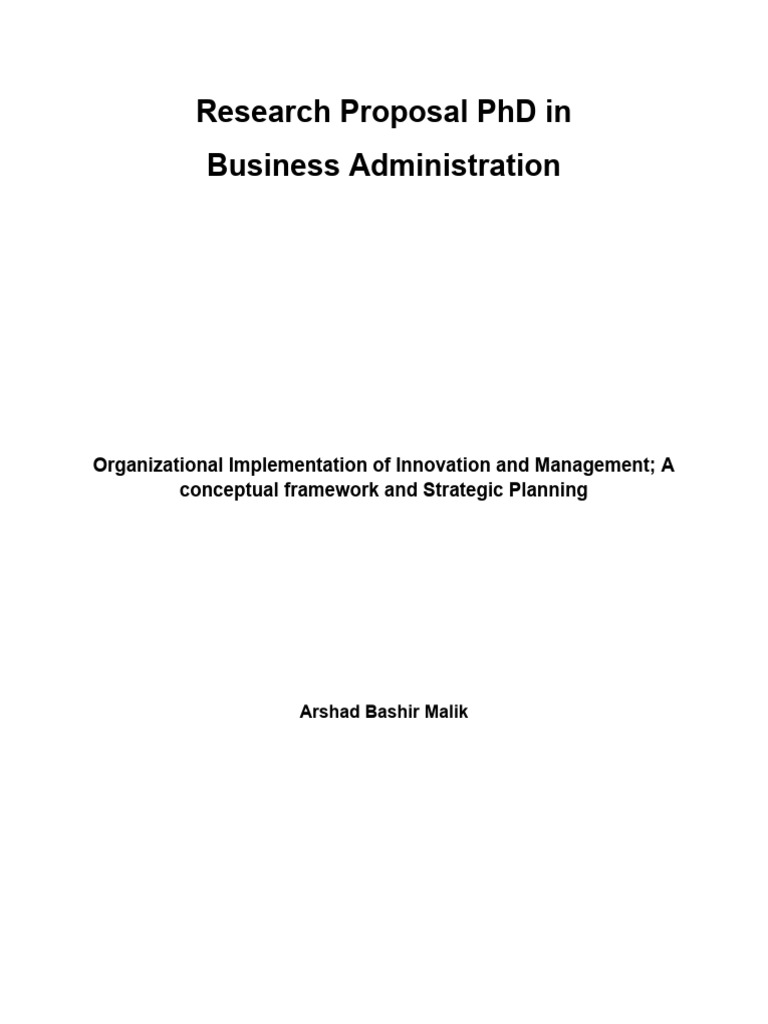 Research Proposal PhD in
Business Administration

Organizational Implementation of Innovation and Management; A conceptual framework and Strategic Planning

Arshad Bashir Malik